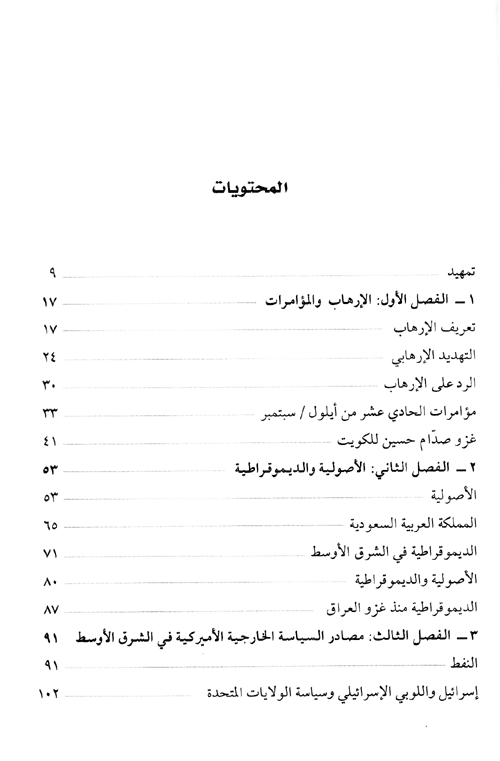 المحتويات

تمهيد ٩
١ ــ الفصل الأول: الإرهاب والمؤامرات ١٧
تعريف الإرهاب ١٧
التهديد الإرهابي ٢٤
الرد على الإرهاب ٣٠
مؤامرات الحادي عشر من أيلول / سبتمبر ٣٣
غزو صدّام حسين للكويت ٤١
٢ ــ الفصل الثاني: الأصولية والديموقراطية ٥٣
الأصولية ٥٣
المملكة العربية السعودية ٦٥
الديموقراطية في الشرق الأوسط ٧١
الأصولية والديموقراطية ٨٠
الديموقراطية منذ غزو العراق ٨٧
٣ ــ الفصل الثالث: مصادر السياسة الخارجية الأميركية في الشرق الأوسط ٩١
النفط ٩١
إسرائيل واللوبي الإسرائيلي وسياسة الولايات المتحدة ١٠٢